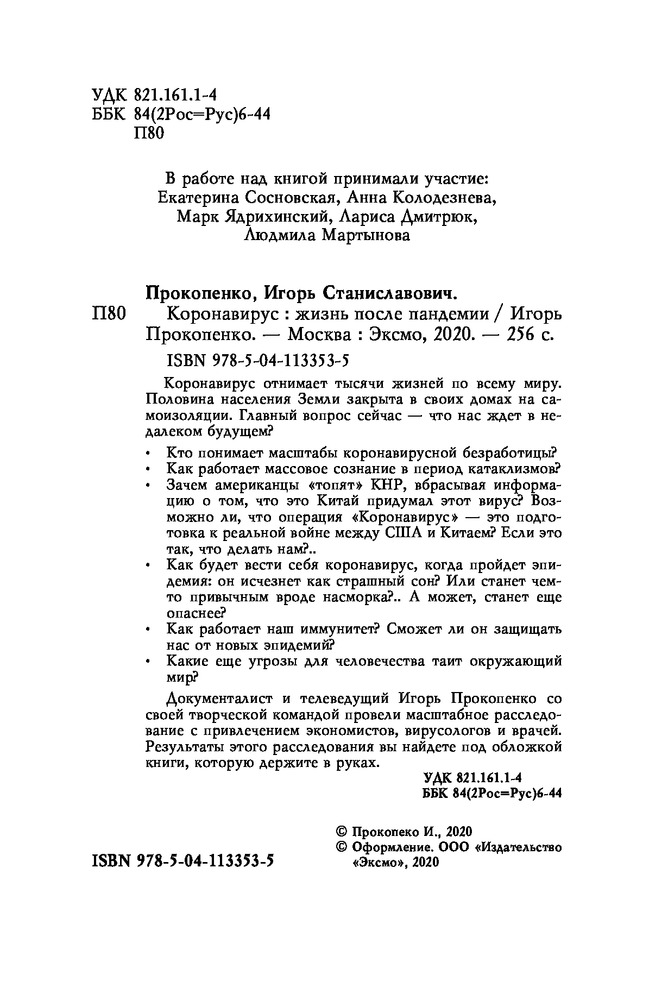 УДК 821.161.1-4
ББК 84(2Рос=Рус)6-44
П80

В работе над книгой принимали участие:
Екатерина Сосновская, Анна Колодезнева,
Марк Ядрихинский, Лариса Дмитрюк,
Людмила Мартынова

Прокопенко, Игорь Станиславович.
П80 Коронавирус : жизнь после пандемии / Игорь Прокопенко. — Москва : Эксмо, 2020. — 256 с.
ISBN 978-5-04-113353-5

Коронавирус отнимает тысячи жизней по всему миру. Половина населения Земли закрыта в своих домах на самоизоляции. Главный вопрос сейчас — что нас ждет в недалеком будущем?

• Кто понимает масштабы коронавирусной безработицы?
• Как работает массовое сознание в период катаклизмов?
• Зачем американцы «топят» КНР, вбрасывая информацию о том, что это Китай придумал этот вирус? Возможно ли, что операция «Коронавирус» — это подготовка к реальной войне между США и Китаем? Если это так, что делать нам?..
• Как будет вести себя коронавирус, когда пройдет эпидемия: он исчезнет как страшный сон? Или станет чем-то привычным вроде насморка?.. А может, станет еще опаснее?
• Как работает наш иммунитет? Сможет ли он защищать нас от новых эпидемий?
• Какие еще угрозы для человечества таит окружающий мир?

Документалист и телеведущий Игорь Прокопенко со своей творческой командой провели масштабное расследование с привлечением экономистов, вирусологов и врачей. Результаты этого расследования вы найдете под обложкой книги, которую держите в руках.

УДК 821.161.1-4
ББК 84(2Рос=Рус)6-44

© Прокопеко И., 2020
© Оформление. ООО «Издательство «Эксмо», 2020

ISBN 978-5-04-113353-5